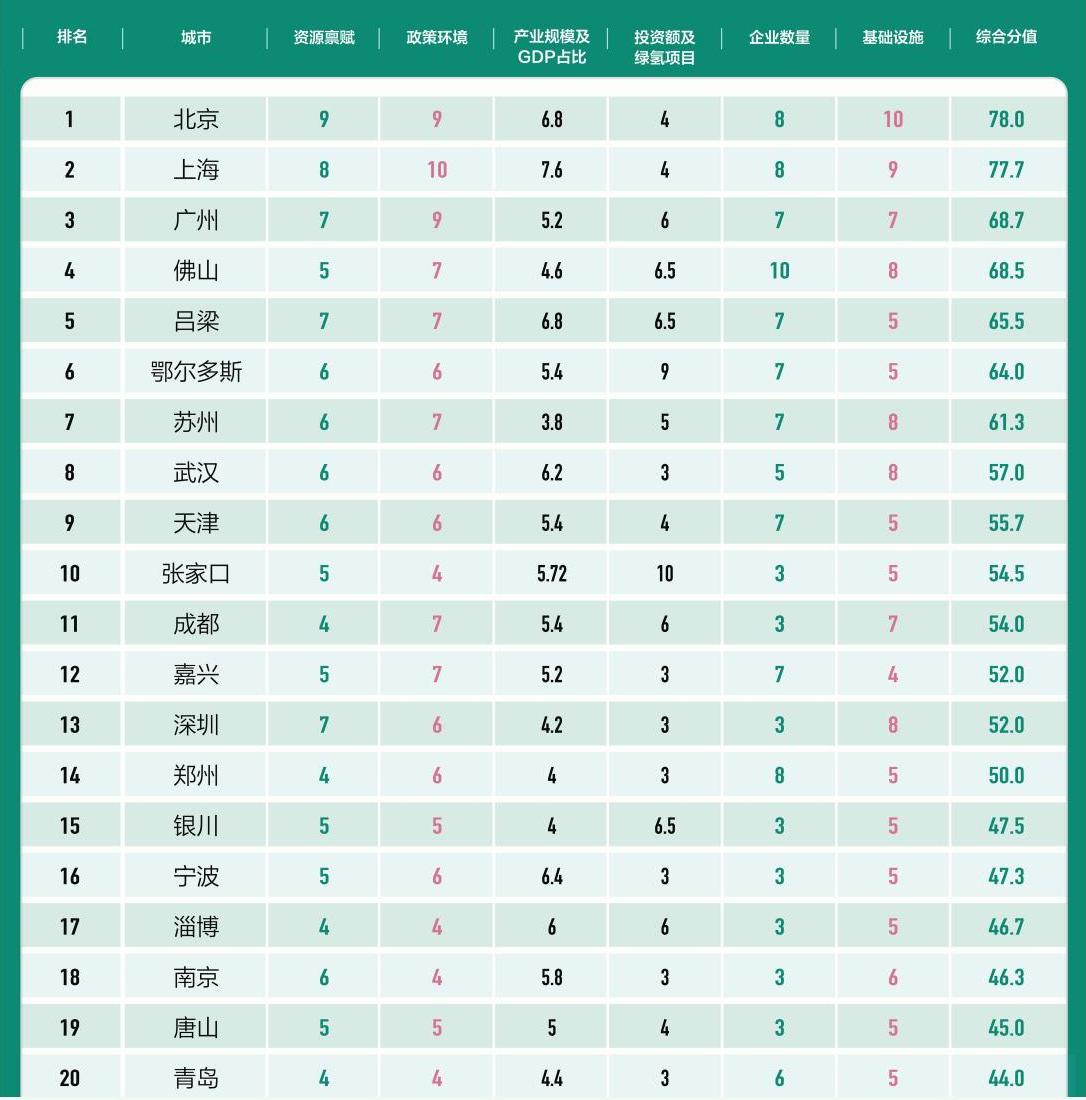 | 排名 | 城市 | 资源禀赋 | 政策环境 | 产业规模及GDP占比 | 投资额及绿氢项目 | 企业数量 | 基础设施 | 综合分值 |
|---|---|---|---|---|---|---|---|---|
| 1 | 北京 | 9 | 9 | 6.8 | 4 | 8 | 10 | 78.0 |
| 2 | 上海 | 8 | 10 | 7.6 | 4 | 8 | 9 | 77.7 |
| 3 | 广州 | 7 | 9 | 5.2 | 6 | 7 | 7 | 68.7 |
| 4 | 佛山 | 5 | 7 | 4.6 | 6.5 | 10 | 8 | 68.5 |
| 5 | 吕梁 | 7 | 7 | 6.8 | 6.5 | 7 | 5 | 65.5 |
| 6 | 鄂尔多斯 | 6 | 6 | 5.4 | 9 | 7 | 5 | 64.0 |
| 7 | 苏州 | 6 | 7 | 3.8 | 5 | 7 | 8 | 61.3 |
| 8 | 武汉 | 6 | 6 | 6.2 | 3 | 5 | 8 | 57.0 |
| 9 | 天津 | 6 | 6 | 5.4 | 4 | 7 | 5 | 55.7 |
| 10 | 张家口 | 5 | 4 | 5.72 | 10 | 3 | 5 | 54.5 |
| 11 | 成都 | 4 | 7 | 5.4 | 6 | 3 | 7 | 54.0 |
| 12 | 嘉兴 | 5 | 7 | 5.2 | 3 | 7 | 4 | 52.0 |
| 13 | 深圳 | 7 | 6 | 4.2 | 3 | 3 | 8 | 52.0 |
| 14 | 郑州 | 4 | 6 | 4 | 3 | 8 | 5 | 50.0 |
| 15 | 银川 | 5 | 5 | 4 | 6.5 | 3 | 5 | 47.5 |
| 16 | 宁波 | 5 | 6 | 6.4 | 3 | 3 | 5 | 47.3 |
| 17 | 淄博 | 4 | 4 | 6 | 6 | 3 | 5 | 46.7 |
| 18 | 南京 | 6 | 4 | 5.8 | 3 | 3 | 6 | 46.3 |
| 19 | 唐山 | 5 | 5 | 5 | 4 | 3 | 5 | 45.0 |
| 20 | 青岛 | 4 | 4 | 4.4 | 3 | 6 | 5 | 44.0 |